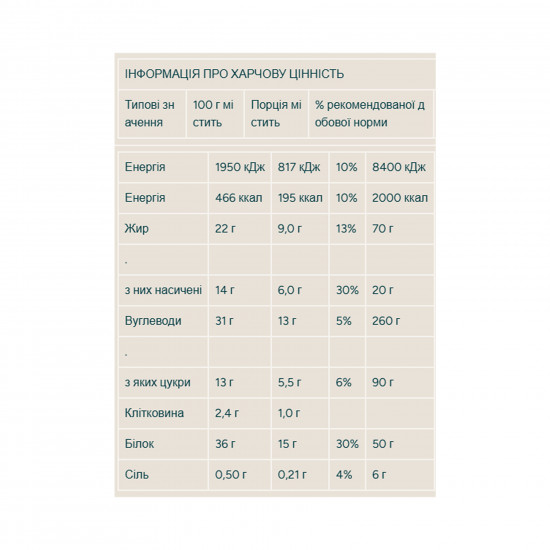 ІНФОРМАЦІЯ ПРО ХАРЧОВУ ЦІННІСТЬ

| Типові значення | 100 г містить | Порція містить | % рекомендованої добової норми |
|---|---|---|---|

| | | | | |
|---|---|---|---|---|
| Енергія | 1950 кДж | 817 кДж | 10% | 8400 кДж |
| Енергія | 466 ккал | 195 ккал | 10% | 2000 ккал |
| Жир | 22 г | 9,0 г | 13% | 70 г |
| . | | | | |
| з них насичені | 14 г | 6,0 г | 30% | 20 г |
| Вуглеводи | 31 г | 13 г | 5% | 260 г |
| . | | | | |
| з яких цукри | 13 г | 5,5 г | 6% | 90 г |
| Клітковина | 2,4 г | 1,0 г | | |
| Білок | 36 г | 15 г | 30% | 50 г |
| Сіль | 0,50 г | 0,21 г | 4% | 6 г |